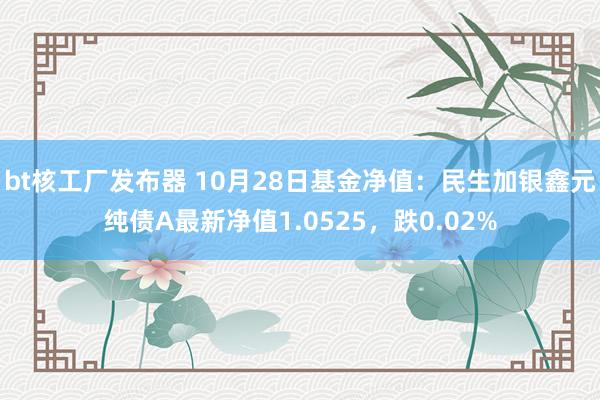 bt核工厂发布器 10月28日基金净值：民生加银鑫元纯债A最新净值1.0525，跌0.02%